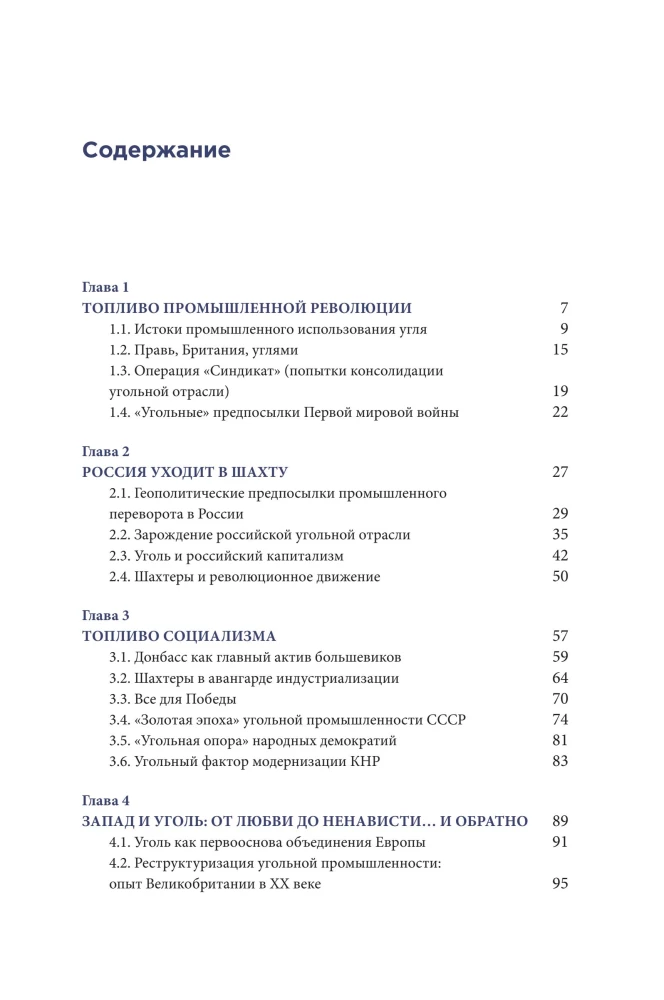 Содержание

Глава 1
ТОПЛИВО ПРОМЫШЛЕННОЙ РЕВОЛЮЦИИ 7
1.1. Истоки промышленного использования угля 9
1.2. Правь, Британия, углями 15
1.3. Операция «Синдикат» (попытки консолидации угольной отрасли) 19
1.4. «Угольные» предпосылки Первой мировой войны 22

Глава 2
РОССИЯ УХОДИТ В ШАХТУ 27
2.1. Геополитические предпосылки промышленного переворота в России 29
2.2. Зарождение российской угольной отрасли 35
2.3. Уголь и российский капитализм 42
2.4. Шахтеры и революционное движение 50

Глава 3
ТОПЛИВО СОЦИАЛИЗМА 57
3.1. Донбасс как главный актив большевиков 59
3.2. Шахтеры в авангарде индустриализации 64
3.3. Все для Победы 70
3.4. «Золотая эпоха» угольной промышленности СССР 74
3.5. «Угольная опора» народных демократий 81
3.6. Угольный фактор модернизации КНР 83

Глава 4
ЗАПАД И УГОЛЬ: ОТ ЛЮБВИ ДО НЕНАВИСТИ… И ОБРАТНО 89
4.1. Уголь как первооснова объединения Европы 91
4.2. Реструктуризация угольной промышленности: опыт Великобритании в XX веке 95